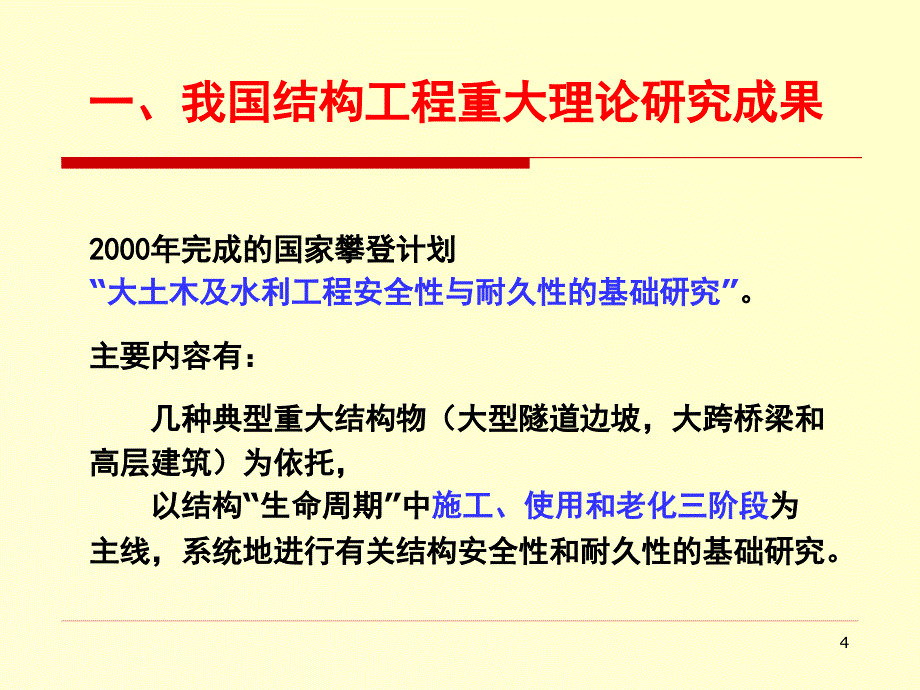 一、我国结构工程重大理论研究成果

2000年完成的国家攀登计划
“大土木及水利工程安全性与耐久性的基础研究”。

主要内容有：

几种典型重大结构物（大型隧道边坡，大跨桥梁和高层建筑）为依托，

以结构“生命周期”中施工、使用和老化三阶段为主线，系统地进行有关结构安全性和耐久性的基础研究。

4